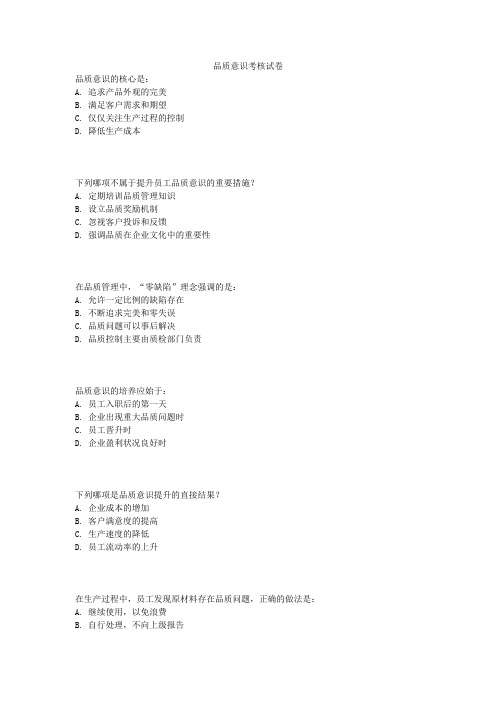 品质意识考核试卷

品质意识的核心是：
A. 追求产品外观的完美
B. 满足客户需求和期望
C. 仅仅关注生产过程的控制
D. 降低生产成本

下列哪项不属于提升员工品质意识的重要措施？
A. 定期培训品质管理知识
B. 设立品质奖励机制
C. 忽视客户投诉和反馈
D. 强调品质在企业文化中的重要性

在品质管理中，“零缺陷”理念强调的是：
A. 允许一定比例的缺陷存在
B. 不断追求完美和零失误
C. 品质问题可以事后解决
D. 品质控制主要由质检部门负责

品质意识的培养应始于：
A. 员工入职后的第一天
B. 企业出现重大品质问题时
C. 员工晋升时
D. 企业盈利状况良好时

下列哪项是品质意识提升的直接结果？
A. 企业成本的增加
B. 客户满意度的提高
C. 生产速度的降低
D. 员工流动率的上升

在生产过程中，员工发现原材料存在品质问题，正确的做法是：
A. 继续使用，以免浪费
B. 自行处理，不向上级报告